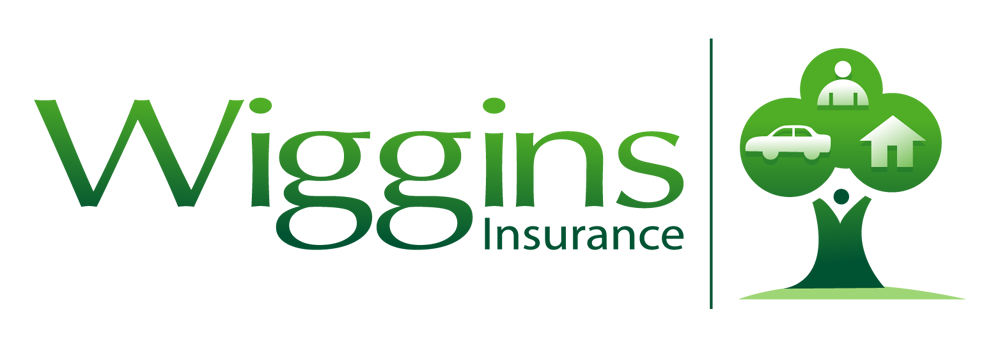 Wiggins
Insurance